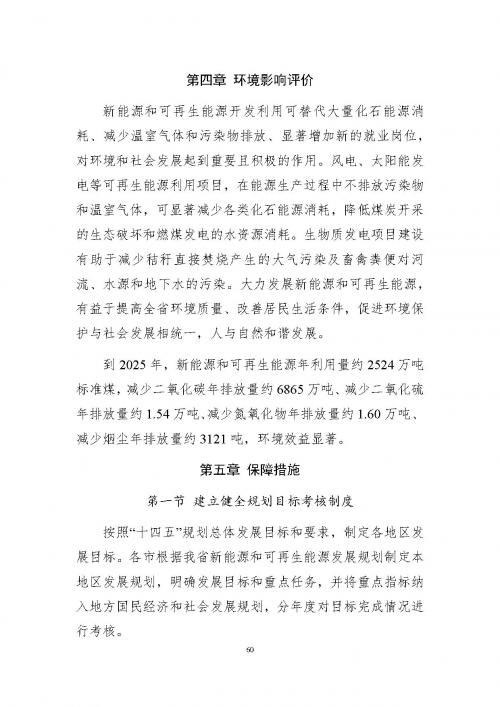 第四章 环境影响评价

新能源和可再生能源开发利用可替代大量化石能源消耗、减少温室气体和污染物排放、显著增加新的就业岗位，对环境和社会发展起到重要且积极的作用。风电、太阳能发电等可再生能源利用项目，在能源生产过程中不排放污染物和温室气体，可显著减少各类化石能源消耗，降低煤炭开采的生态破坏和燃煤发电的水资源消耗。生物质发电项目建设有助于减少秸秆直接焚烧产生的大气污染及畜禽粪便对河流、水源和地下水的污染。大力发展新能源和可再生能源，有益于提高全省环境质量、改善居民生活条件，促进环境保护与社会发展相统一，人与自然和谐发展。

到 2025 年，新能源和可再生能源年利用量约 2524 万吨标准煤，减少二氧化碳年排放量约 6865 万吨、减少二氧化硫年排放量约 1.54 万吨、减少氮氧化物年排放量约 1.60 万吨、减少烟尘年排放量约 3121 吨，环境效益显著。

第五章 保障措施

第一节 建立健全规划目标考核制度

按照“十四五”规划总体发展目标和要求，制定各地区发展目标。各市根据我省新能源和可再生能源发展规划制定本地区发展规划，明确发展目标和重点任务，并将重点指标纳入地方国民经济和社会发展规划，分年度对目标完成情况进行考核。

60